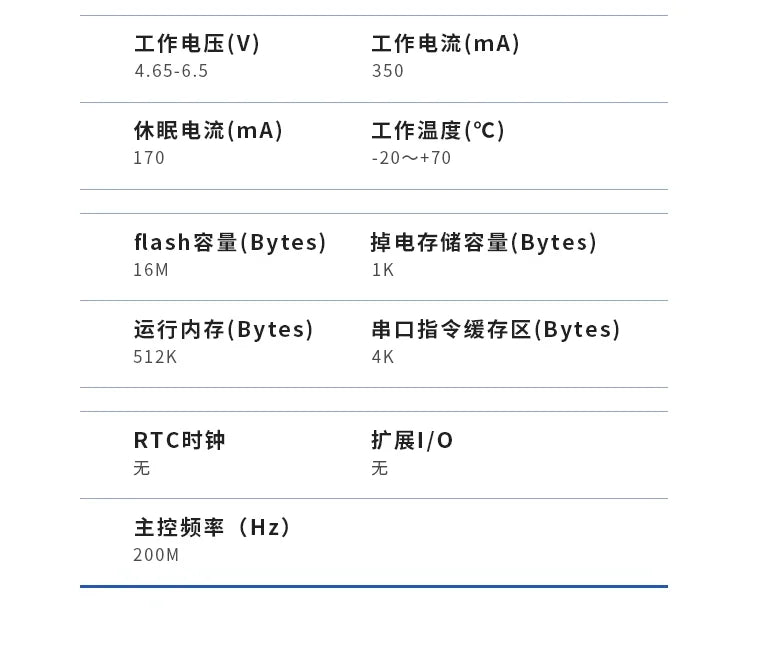 工作电压(V)
4.65-6.5

工作电流(mA)
350

休眠电流(mA)
170

工作温度(℃)
-20～+70

flash容量(Bytes)
16M

掉电存储容量(Bytes)
1K

运行内存(Bytes)
512K

串口指令缓存区(Bytes)
4K

RTC时钟
无

扩展I/O
无

主控频率（Hz）
200M